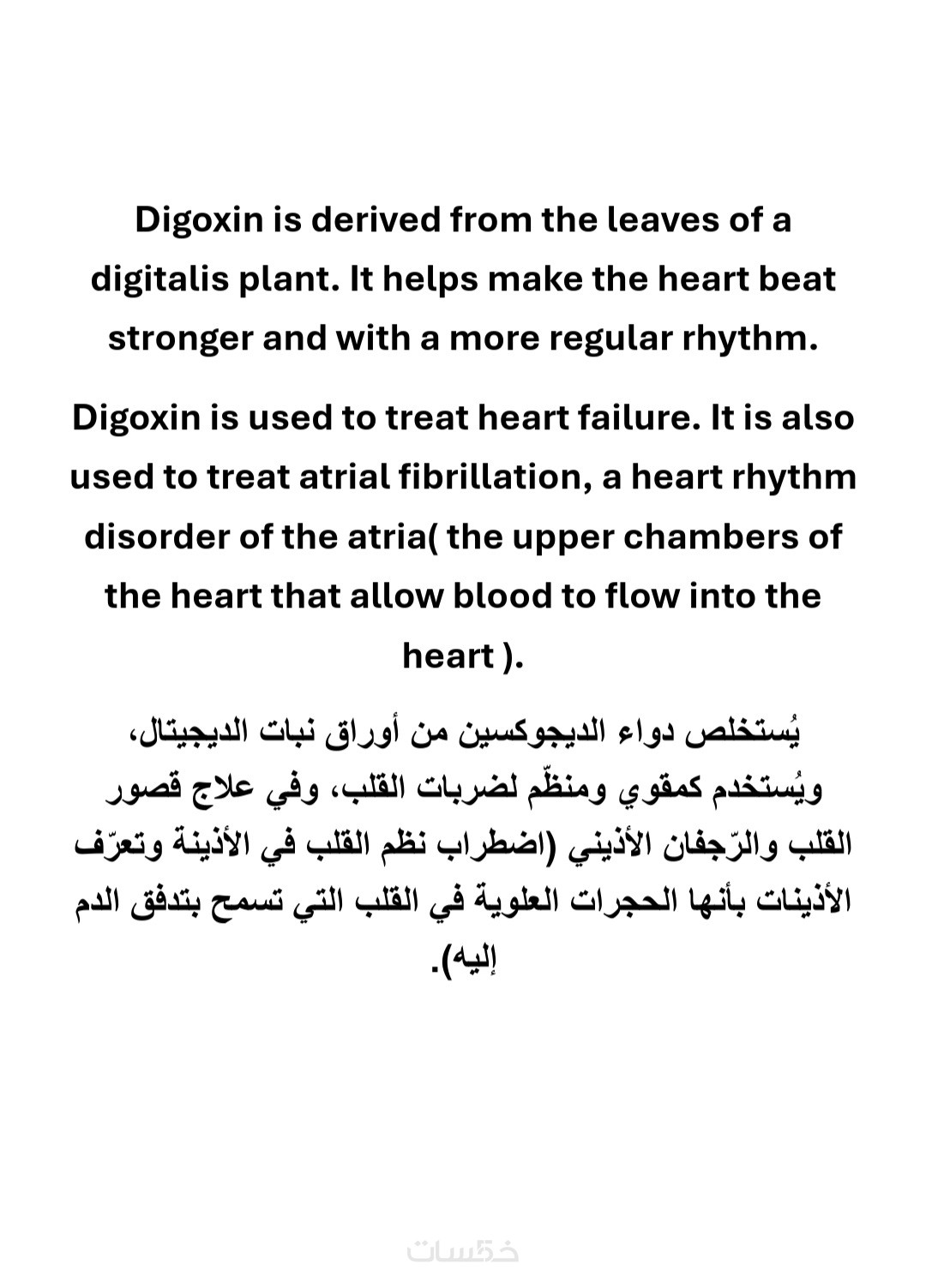 Digoxin is derived from the leaves of a digitalis plant. It helps make the heart beat stronger and with a more regular rhythm.

Digoxin is used to treat heart failure. It is also used to treat atrial fibrillation, a heart rhythm disorder of the atria( the upper chambers of the heart that allow blood to flow into the heart ).

يُستخلص دواء الديجوكسين من أوراق نبات الديجيتال، ويُستخدم كمقوي ومنظّم لضربات القلب، وفي علاج قصور القلب والرّجفان الأذيني (اضطراب نظم القلب في الأذينة وتعرّف الأذينات بأنها الحجرات العلوية في القلب التي تسمح بتدفق الدم إليه).

خمسات